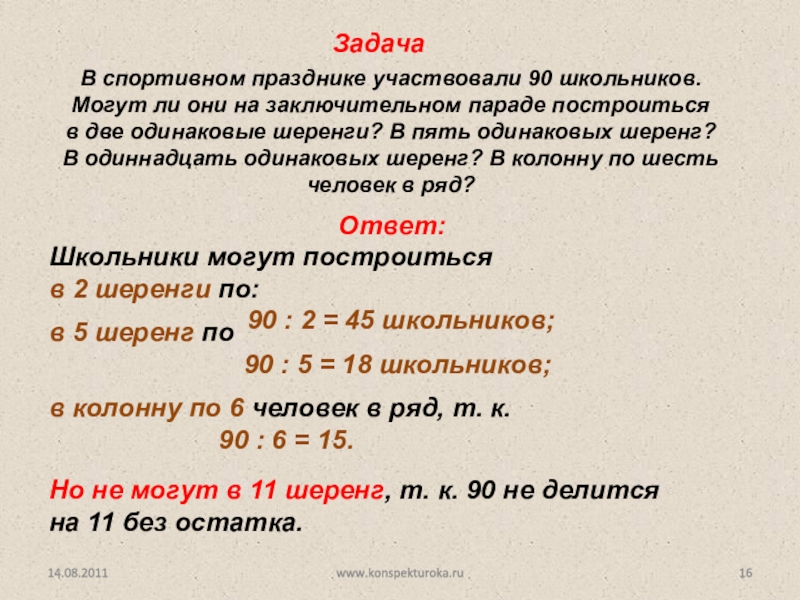 Задача

В спортивном празднике участвовали 90 школьников. Могут ли они на заключительном параде построиться в две одинаковые шеренги? В пять одинаковых шеренг? В одиннадцать одинаковых шеренг? В колонну по шесть человек в ряд?

Ответ:

Школьники могут построиться

в 2 шеренги по:

90 : 2 = 45 школьников;

в 5 шеренг по

90 : 5 = 18 школьников;

в колонну по 6 человек в ряд, т. к.

90 : 6 = 15.

Но не могут в 11 шеренг, т. к. 90 не делится на 11 без остатка.

14.08.2011

www.konspekturoka.ru

16